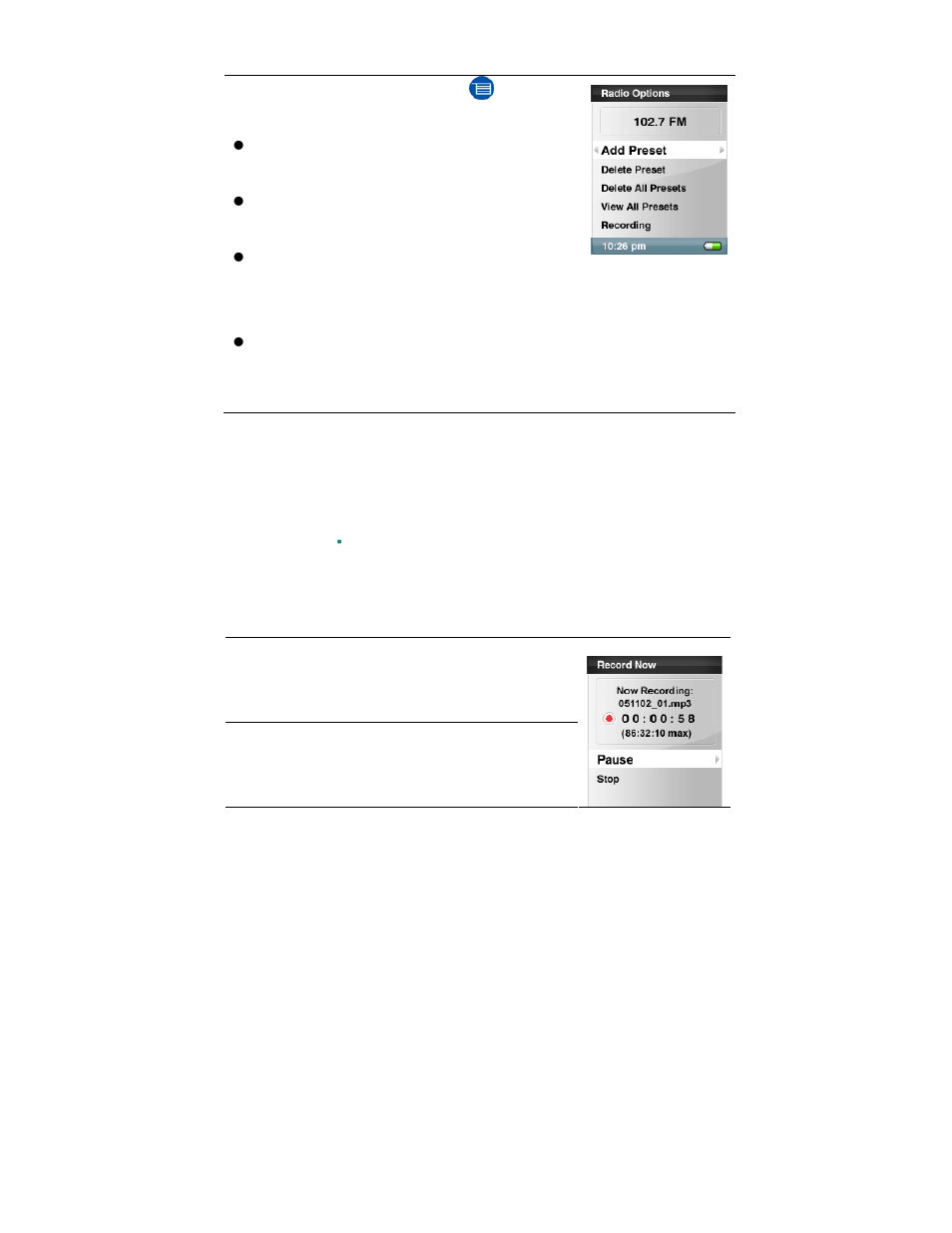 Radio Options

102.7 FM

Add Preset

Delete Preset

Delete All Presets

View All Presets

Recording

10:26 pm

Record Now

Now Recording:
051102_01.mp3
00:00:58
(86:32:10 max)

Pause

Stop